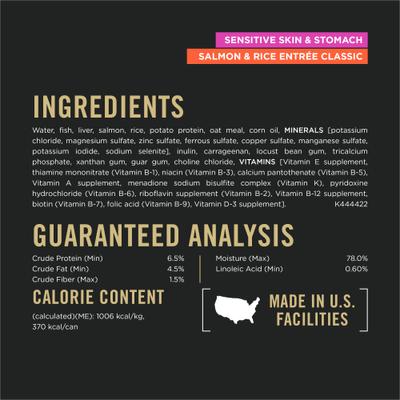 SENSITIVE SKIN & STOMACH
SALMON & RICE ENTRÉE CLASSIC

INGREDIENTS

Water, fish, liver, salmon, rice, potato protein, oat meal, corn oil, MINERALS [potassium chloride, magnesium sulfate, zinc sulfate, ferrous sulfate, copper sulfate, manganese sulfate, potassium iodide, sodium selenite], inulin, carrageenan, locust bean gum, tricalcium phosphate, xanthan gum, guar gum, choline chloride, VITAMINS [Vitamin E supplement, thiamine mononitrate (Vitamin B-1), niacin (Vitamin B-3), calcium pantothenate (Vitamin B-5), Vitamin A supplement, menadione sodium bisulfite complex (Vitamin K), pyridoxine hydrochloride (Vitamin B-6), riboflavin supplement (Vitamin B-2), Vitamin B-12 supplement, biotin (Vitamin B-7), folic acid (Vitamin B-9), Vitamin D-3 supplement]. K444422

GUARANTEED ANALYSIS

| | |
|---|---|
| Crude Protein (Min) | 6.5% |
| Crude Fat (Min) | 4.5% |
| Crude Fiber (Max) | 1.5% |
| Moisture (Max) | 78.0% |
| Linoleic Acid (Min) | 0.60% |

CALORIE CONTENT

(calculated)(ME): 1006 kcal/kg, 370 kcal/can

MADE IN U.S. FACILITIES